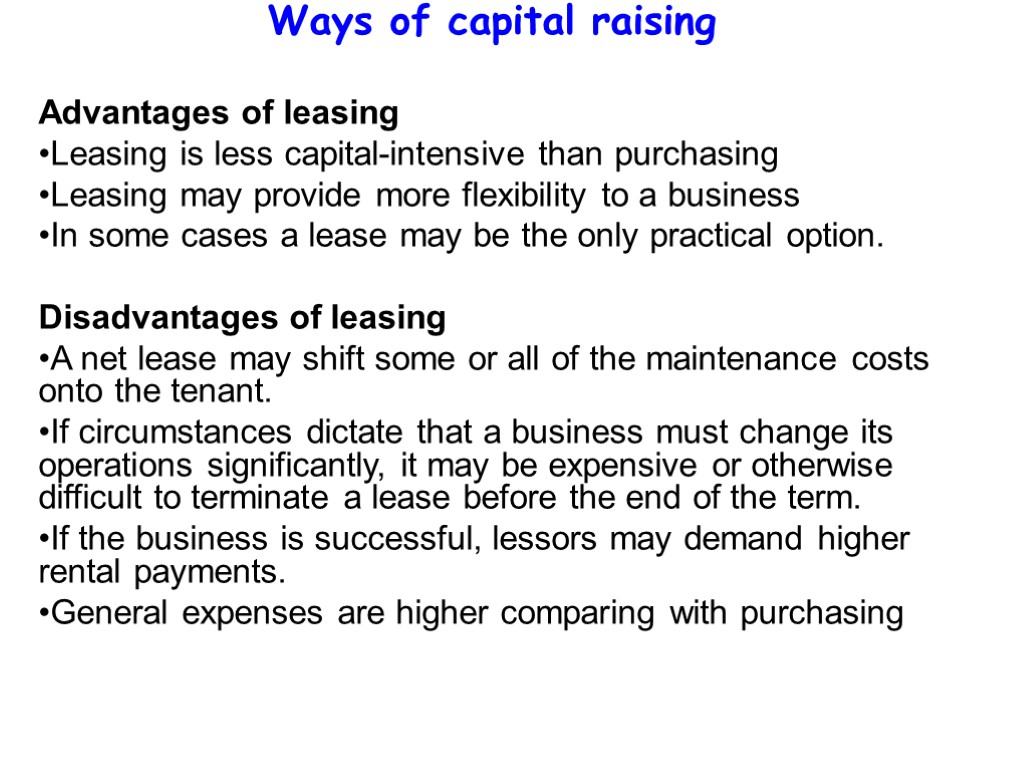 Ways of capital raising

Advantages of leasing
•Leasing is less capital-intensive than purchasing
•Leasing may provide more flexibility to a business
•In some cases a lease may be the only practical option.

Disadvantages of leasing
•A net lease may shift some or all of the maintenance costs onto the tenant.
•If circumstances dictate that a business must change its operations significantly, it may be expensive or otherwise difficult to terminate a lease before the end of the term.
•If the business is successful, lessors may demand higher rental payments.
•General expenses are higher comparing with purchasing